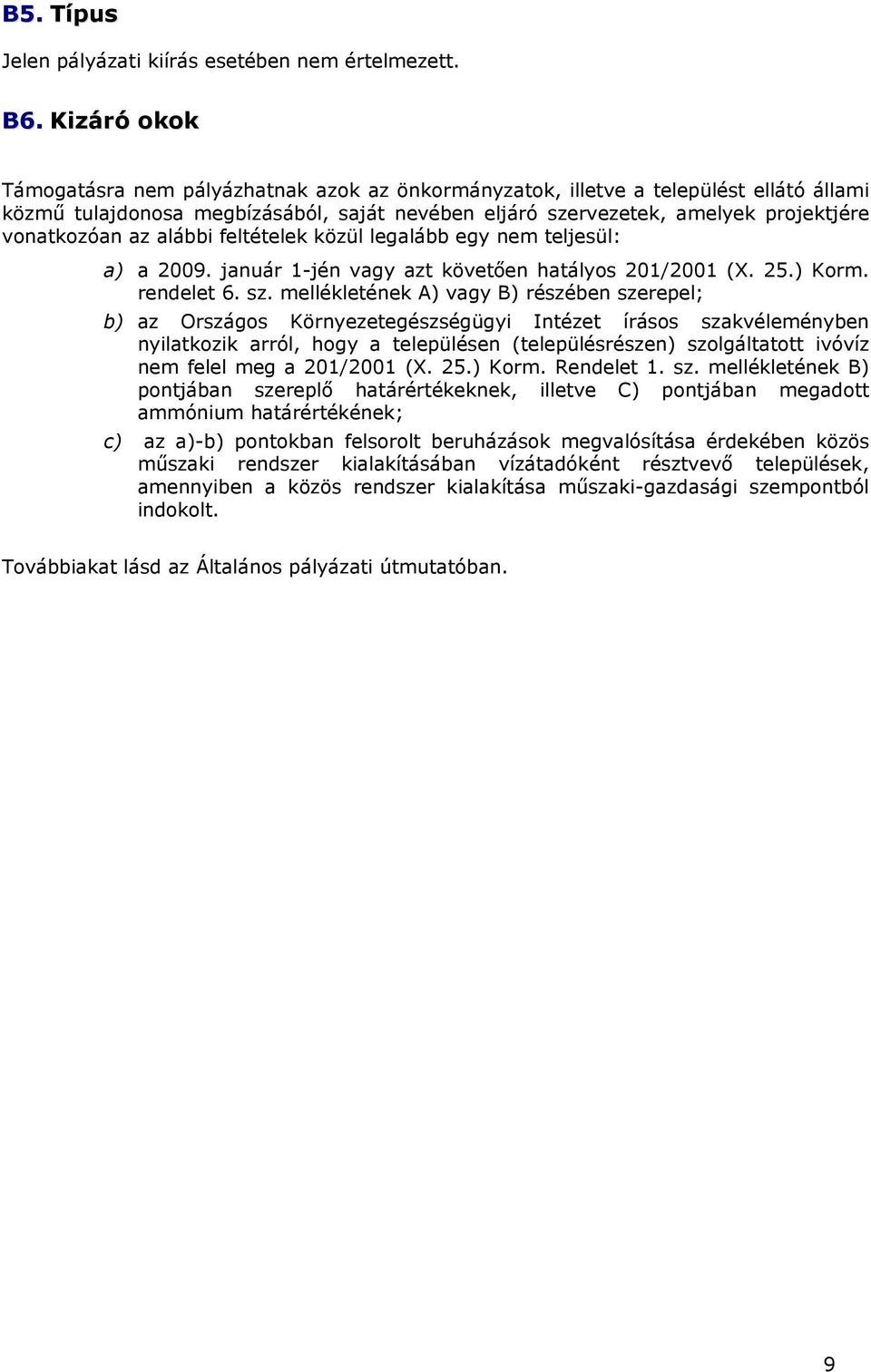 B5. Típus

Jelen pályázati kiírás esetében nem értelmezett.

B6. Kizáró okok

Támogatásra nem pályázhatnak azok az önkormányzatok, illetve a települést ellátó állami közmű tulajdonosa megbízásából, saját nevében eljáró szervezetek, amelyek projektjére vonatkozóan az alábbi feltételek közül legalább egy nem teljesül:

a) a 2009. január 1-jén vagy azt követően hatályos 201/2001 (X. 25.) Korm. rendelet 6. sz. mellékletének A) vagy B) részében szerepel;

b) az Országos Környezetegészségügyi Intézet írásos szakvéleményben nyilatkozik arról, hogy a településen (településrészen) szolgáltatott ivóvíz nem felel meg a 201/2001 (X. 25.) Korm. Rendelet 1. sz. mellékletének B) pontjában szereplő határértékeknek, illetve C) pontjában megadott ammónium határértékének;

c) az a)-b) pontokban felsorolt beruházások megvalósítása érdekében közös műszaki rendszer kialakításában vízátadóként résztvevő települések, amennyiben a közös rendszer kialakítása műszaki-gazdasági szempontból indokolt.

Továbbiakat lásd az Általános pályázati útmutatóban.

9